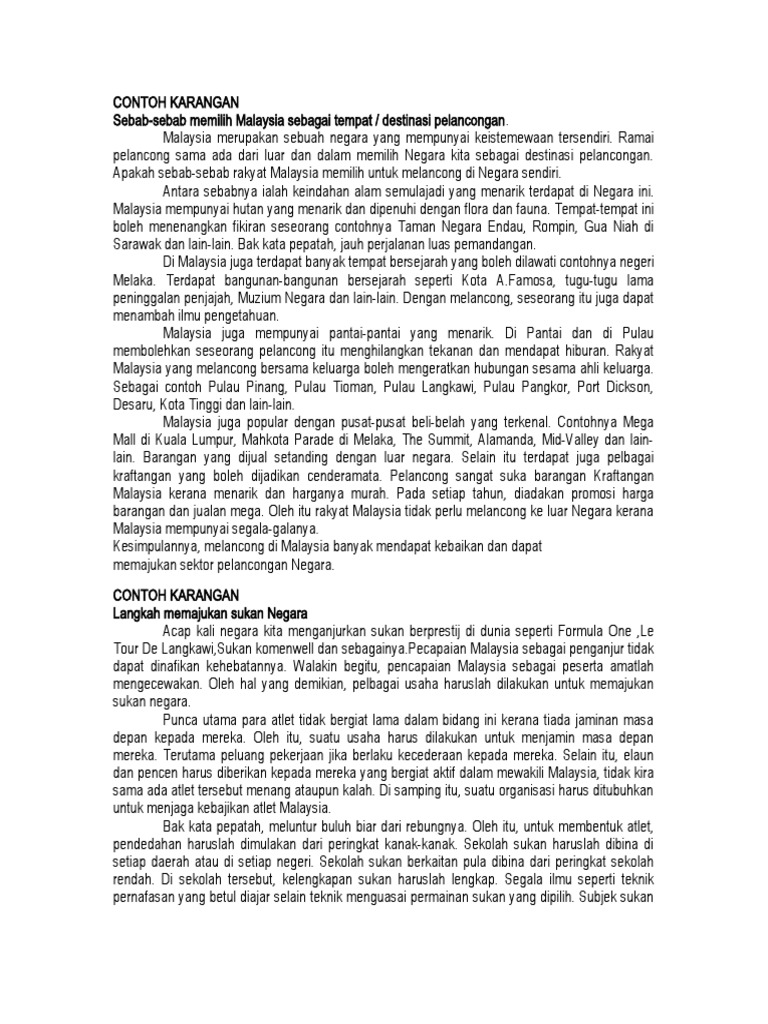 CONTOH KARANGAN
Sebab-sebab memilih Malaysia sebagai tempat / destinasi pelancongan.

Malaysia merupakan sebuah negara yang mempunyai keistemewaan tersendiri. Ramai pelancong sama ada dari luar dan dalam memilih Negara kita sebagai destinasi pelancongan. Apakah sebab-sebab rakyat Malaysia memilih untuk melancong di Negara sendiri.

Antara sebabnya ialah keindahan alam semulajadi yang menarik terdapat di Negara ini. Malaysia mempunyai hutan yang menarik dan dipenuhi dengan flora dan fauna. Tempat-tempat ini boleh menenangkan fikiran seseorang contohnya Taman Negara Endau, Rompin, Gua Niah di Sarawak dan lain-lain. Bak kata pepatah, jauh perjalanan luas pemandangan.

Di Malaysia juga terdapat banyak tempat bersejarah yang boleh dilawati contohnya negeri Melaka. Terdapat bangunan-bangunan bersejarah seperti Kota A.Famosa, tugu-tugu lama peninggalan penjajah, Muzium Negara dan lain-lain. Dengan melancong, seseorang itu juga dapat menambah ilmu pengetahuan.

Malaysia juga mempunyai pantai-pantai yang menarik. Di Pantai dan di Pulau membolehkan seseorang pelancong itu menghilangkan tekanan dan mendapat hiburan. Rakyat Malaysia yang melancong bersama keluarga boleh mengeratkan hubungan sesama ahli keluarga. Sebagai contoh Pulau Pinang, Pulau Tioman, Pulau Langkawi, Pulau Pangkor, Port Dickson, Desaru, Kota Tinggi dan lain-lain.

Malaysia juga popular dengan pusat-pusat beli-belah yang terkenal. Contohnya Mega Mall di Kuala Lumpur, Mahkota Parade di Melaka, The Summit, Alamanda, Mid-Valley dan lain-lain. Barangan yang dijual setanding dengan luar negara. Selain itu terdapat juga pelbagai kraftangan yang boleh dijadikan cenderamata. Pelancong sangat suka barangan Kraftangan Malaysia kerana menarik dan harganya murah. Pada setiap tahun, diadakan promosi harga barangan dan jualan mega. Oleh itu rakyat Malaysia tidak perlu melancong ke luar Negara kerana Malaysia mempunyai segala-galanya.
Kesimpulannya, melancong di Malaysia banyak mendapat kebaikan dan dapat memajukan sektor pelancongan Negara.

CONTOH KARANGAN
Langkah memajukan sukan Negara

Acap kali negara kita menganjurkan sukan berprestij di dunia seperti Formula One ,Le Tour De Langkawi,Sukan komenwell dan sebagainya.Pecapaian Malaysia sebagai penganjur tidak dapat dinafikan kehebatannya. Walakin begitu, pencapaian Malaysia sebagai peserta amatlah mengecewakan. Oleh hal yang demikian, pelbagai usaha haruslah dilakukan untuk memajukan sukan negara.

Punca utama para atlet tidak bergiat lama dalam bidang ini kerana tiada jaminan masa depan kepada mereka. Oleh itu, suatu usaha harus dilakukan untuk menjamin masa depan mereka. Terutama peluang pekerjaan jika berlaku kecederaan kepada mereka. Selain itu, elaun dan pencen harus diberikan kepada mereka yang bergiat aktif dalam mewakili Malaysia, tidak kira sama ada atlet tersebut menang ataupun kalah. Di samping itu, suatu organisasi harus ditubuhkan untuk menjaga kebajikan atlet Malaysia.

Bak kata pepatah, meluntur buluh biar dari rebungnya. Oleh itu, untuk membentuk atlet, pendedahan haruslah dimulakan dari peringkat kanak-kanak. Sekolah sukan haruslah dibina di setiap daerah atau di setiap negeri. Sekolah sukan berkaitan pula dibina dari peringkat sekolah rendah. Di sekolah tersebut, kelengkapan sukan haruslah lengkap. Segala ilmu seperti teknik pernafasan yang betul diajar selain teknik menguasai permainan sukan yang dipilih. Subjek sukan